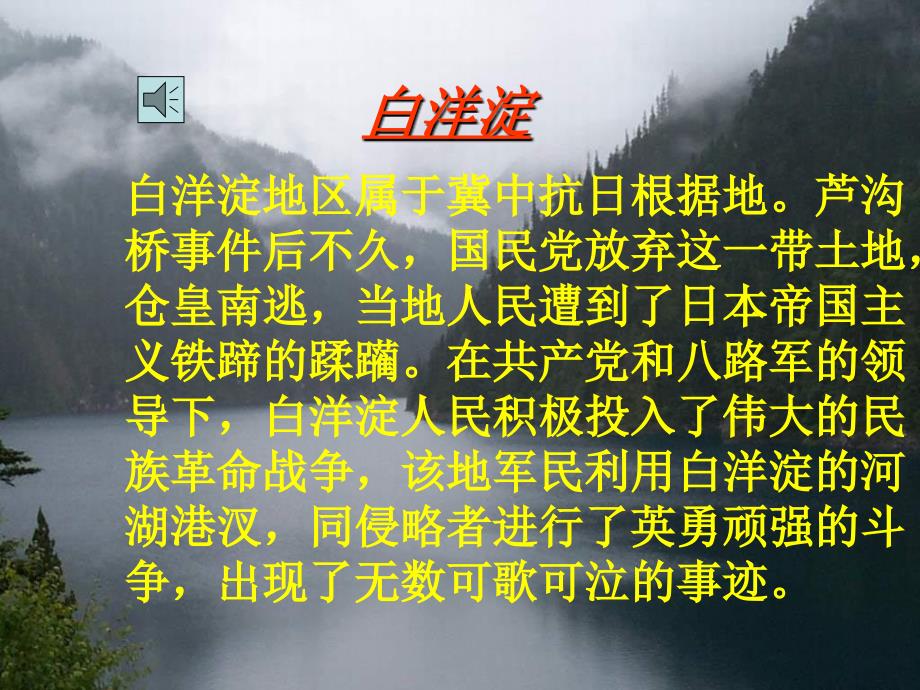 白洋淀

白洋淀地区属于冀中抗日根据地。芦沟桥事件后不久，国民党放弃这一带土地，仓皇南逃，当地人民遭到了日本帝国主义铁蹄的蹂躏。在共产党和八路军的领导下，白洋淀人民积极投入了伟大的民族革命战争，该地军民利用白洋淀的河湖港汊，同侵略者进行了英勇顽强的斗争，出现了无数可歌可泣的事迹。